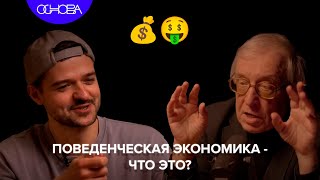 ОСНОВА

ПОВЕДЕНЧЕСКАЯ ЭКОНОМИКА - ЧТО ЭТО?